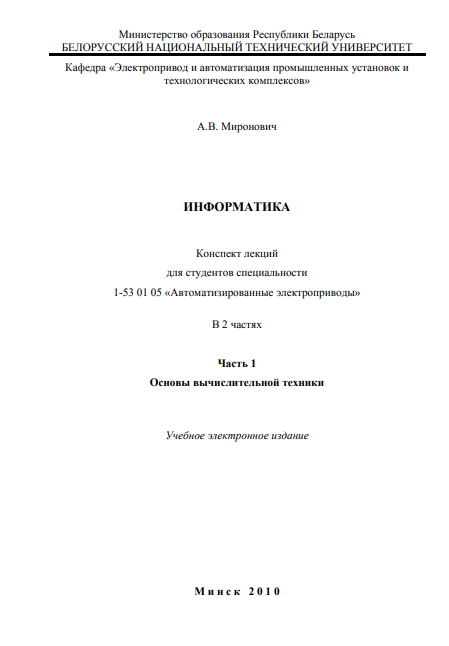 Министерство образования Республики Беларусь
БЕЛОРУССКИЙ НАЦИОНАЛЬНЫЙ ТЕХНИЧЕСКИЙ УНИВЕРСИТЕТ

Кафедра «Электропривод и автоматизация промышленных установок и технологических комплексов»

А.В. Миронович

ИНФОРМАТИКА

Конспект лекций
для студентов специальности
1-53 01 05 «Автоматизированные электроприводы»

В 2 частях

Часть 1
Основы вычислительной техники

Учебное электронное издание

Минск 2010